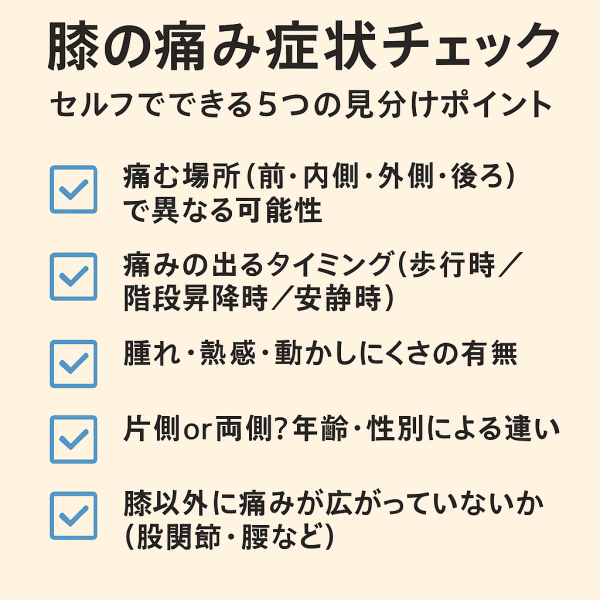 膝の痛み症状チェック

セルフでできる5つの見分けポイント

☑ 痛む場所(前・内側・外側・後ろ)で異なる可能性

☑ 痛みの出るタイミング(歩行時／階段昇降時／安静時)

☑ 腫れ・熱感・動かしにくさの有無

☑ 片側or両側?年齢・性別による違い

☑ 膝以外に痛みが広がっていないか(股関節・腰など)